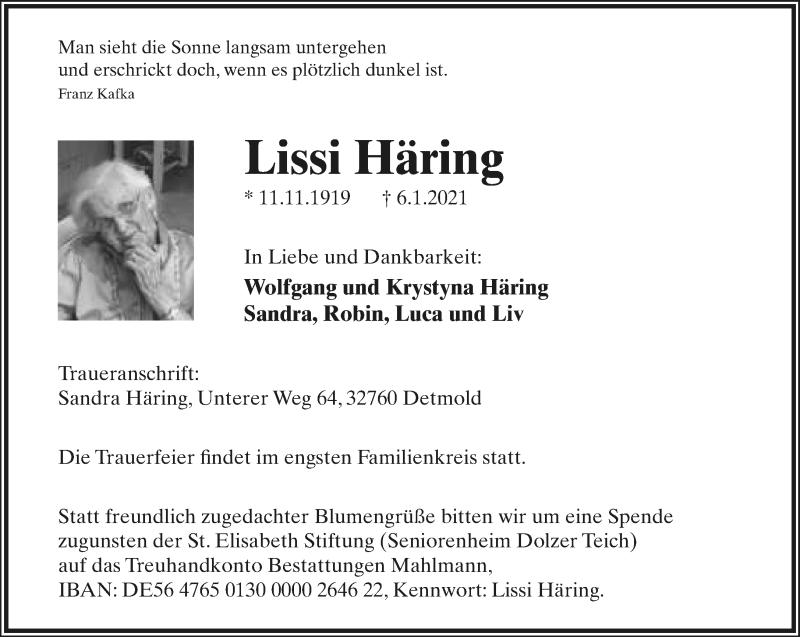 Man sieht die Sonne langsam untergehen
und erschrickt doch, wenn es plötzlich dunkel ist.
Franz Kafka

Lissi Häring

* 11.11.1919 † 6.1.2021

In Liebe und Dankbarkeit:
Wolfgang und Krystyna Häring
Sandra, Robin, Luca und Liv

Traueranschrift:
Sandra Häring, Unterer Weg 64, 32760 Detmold

Die Trauerfeier findet im engsten Familienkreis statt.

Statt freundlich zugedachter Blumengrüße bitten wir um eine Spende zugunsten der St. Elisabeth Stiftung (Seniorenheim Dolzer Teich) auf das Treuhandkonto Bestattungen Mahlmann,
IBAN: DE56 4765 0130 0000 2646 22, Kennwort: Lissi Häring.